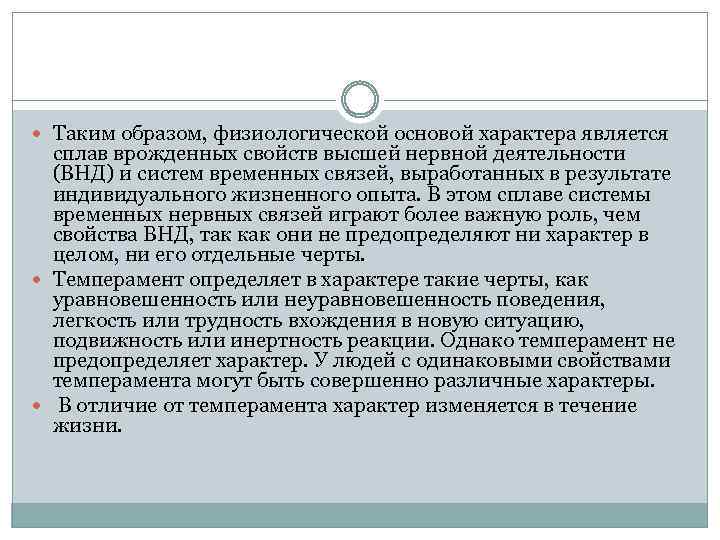 Таким образом, физиологической основой характера является сплав врожденных свойств высшей нервной деятельности (ВНД) и систем временных связей, выработанных в результате индивидуального жизненного опыта. В этом сплаве системы временных нервных связей играют более важную роль, чем свойства ВНД, так как они не предопределяют ни характер в целом, ни его отдельные черты.

Темперамент определяет в характере такие черты, как уравновешенность или неуравновешенность поведения, легкость или трудность вхождения в новую ситуацию, подвижность или инертность реакции. Однако темперамент не предопределяет характер. У людей с одинаковыми свойствами темперамента могут быть совершенно различные характеры.

В отличие от темперамента характер изменяется в течение жизни.